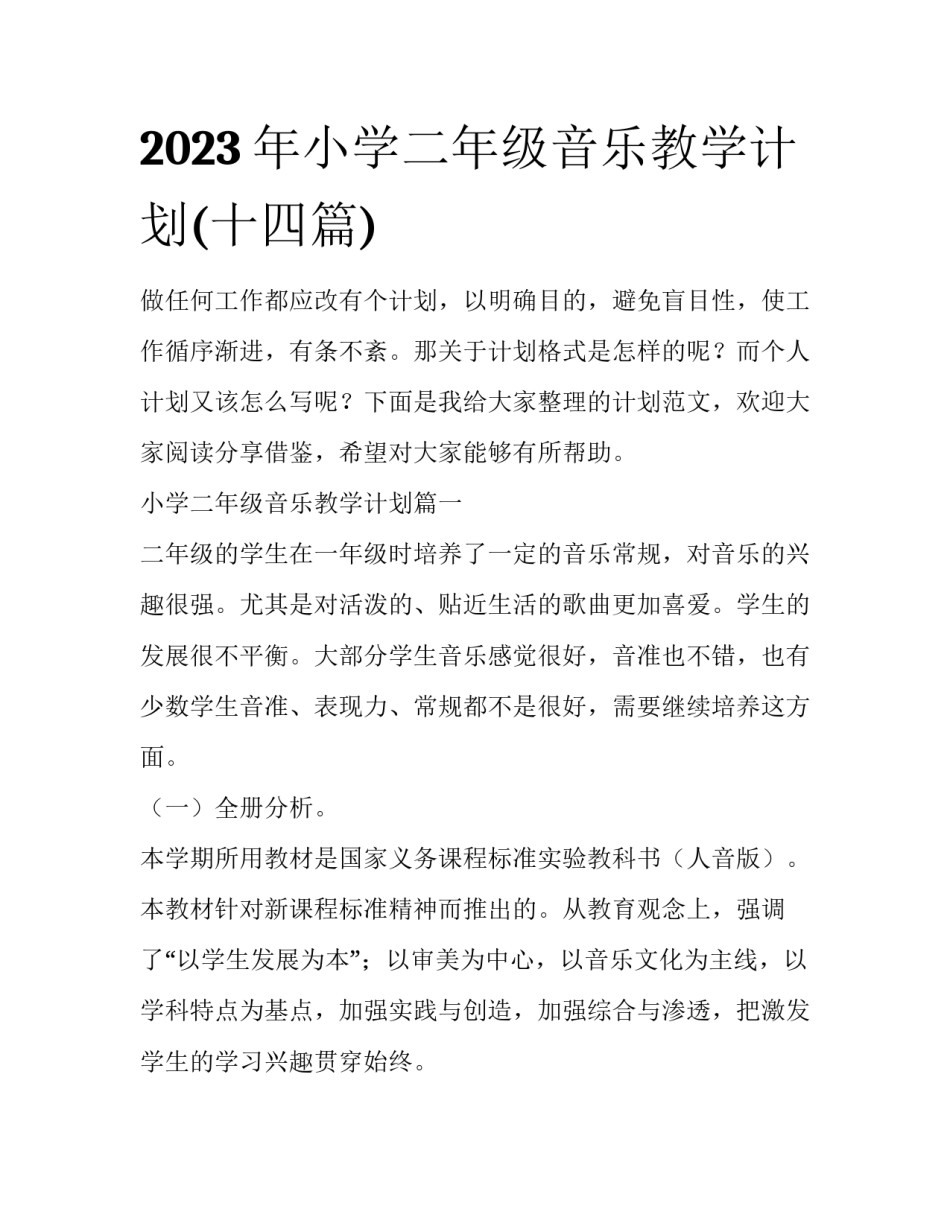 2023年小学二年级音乐教学计划(十四篇)

做任何工作都应改有个计划，以明确目的，避免盲目性，使工作循序渐进，有条不紊。那关于计划格式是怎样的呢？而个人计划又该怎么写呢？下面是我给大家整理的计划范文，欢迎大家阅读分享借鉴，希望对大家能够有所帮助。

小学二年级音乐教学计划篇一

二年级的学生在一年级时培养了一定的音乐常规，对音乐的兴趣很强。尤其是对活泼的、贴近生活的歌曲更加喜爱。学生的发展很不平衡。大部分学生音乐感觉很好，音准也不错，也有少数学生音准、表现力、常规都不是很好，需要继续培养这方面。

（一）全册分析。

本学期所用教材是国家义务课程标准实验教科书（人音版）。本教材针对新课程标准精神而推出的。从教育观念上，强调了“以学生发展为本”；以审美为中心，以音乐文化为主线，以学科特点为基点，加强实践与创造，加强综合与渗透，把激发学生的学习兴趣贯穿始终。